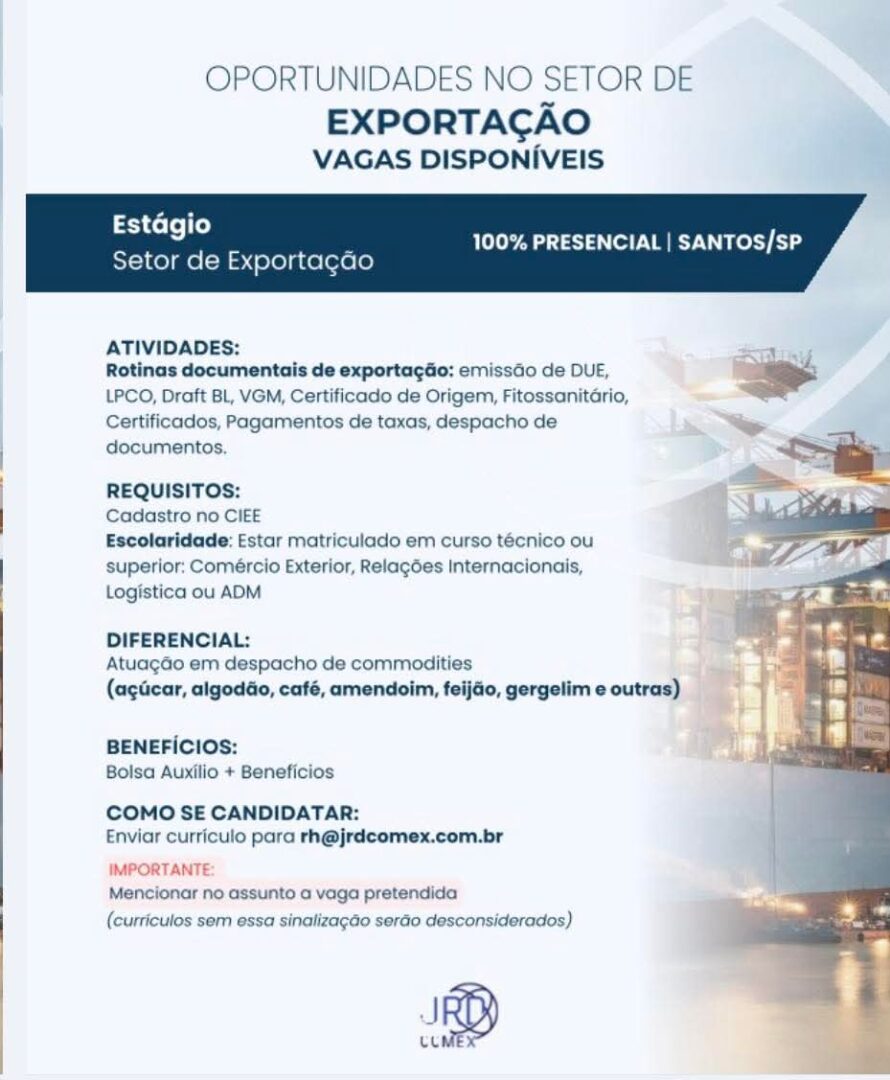 OPORTUNIDADES NO SETOR DE
EXPORTAÇÃO
VAGAS DISPONÍVEIS

Estágio
Setor de Exportação

100% PRESENCIAL | SANTOS/SP

ATIVIDADES:
Rotinas documentais de exportação: emissão de DUE, LPCO, Draft BL, VGM, Certificado de Origem, Fitossanitário, Certificados, Pagamentos de taxas, despacho de documentos.

REQUISITOS:
Cadastro no CIEE
Escolaridade: Estar matriculado em curso técnico ou superior: Comércio Exterior, Relações Internacionais, Logística ou ADM

DIFERENCIAL:
Atuação em despacho de commodities
(açúcar, algodão, café, amendoim, feijão, gergelim e outras)

BENEFÍCIOS:
Bolsa Auxílio + Benefícios

COMO SE CANDIDATAR:
Enviar currículo para rh@jrdcomex.com.br

IMPORTANTE:
Mencionar no assunto a vaga pretendida
(currículos sem essa sinalização serão desconsiderados)

JRD
COMEX